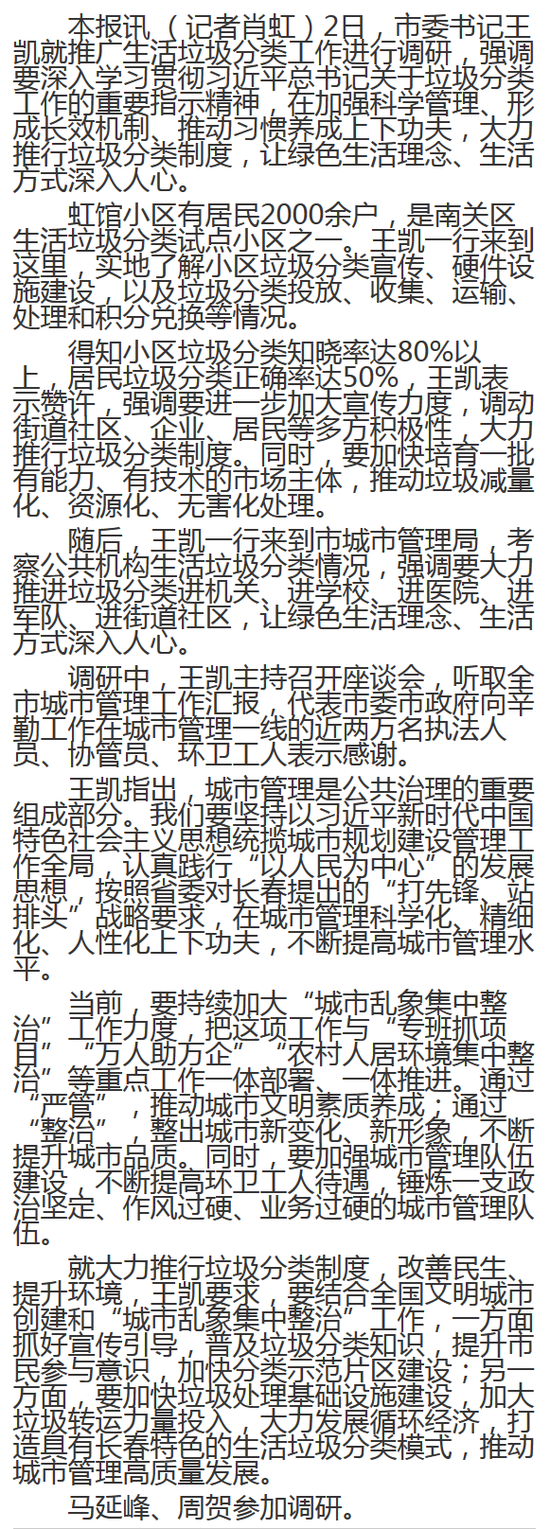 本报讯（记者肖虹）2日，市委书记王凯就推广生活垃圾分类工作进行调研，强调要深入学习贯彻习近平总书记关于垃圾分类工作的重要指示精神，在加强科学管理、形成长效机制、推动习惯养成上下功夫，大力推行垃圾分类制度，让绿色生活理念、生活方式深入人心。

虹馆小区有居民2000余户，是南关区生活垃圾分类试点小区之一。王凯一行来到这里，实地了解小区垃圾分类宣传、硬件设施建设，以及垃圾分类投放、收集、运输、处理和积分兑换等情况。

得知小区垃圾分类知晓率达80%以上，居民垃圾分类正确率达50%，王凯表示赞许，强调要进一步加大宣传力度，调动街道社区、企业、居民等多方积极性，大力推行垃圾分类制度。同时，要加快培育一批有能力、有技术的市场主体，推动垃圾减量化、资源化、无害化处理。

随后，王凯一行来到市城市管理局，考察公共机构生活垃圾分类情况，强调要大力推进垃圾分类进机关、进学校、进医院、进军队、进街道社区，让绿色生活理念、生活方式深入人心。

调研中，王凯主持召开座谈会，听取全市城市管理工作汇报，代表市委市政府向辛勤工作在城市管理一线的近两万名执法人员、协管员、环卫工人表示感谢。

王凯指出，城市管理是公共治理的重要组成部分。我们要坚持以习近平新时代中国特色社会主义思想统揽城市规划建设管理工作全局，认真践行“以人民为中心”的发展思想，按照省委对长春提出的“打先锋、站排头”战略要求，在城市管理科学化、精细化、人性化上下功夫，不断提高城市管理水平。

当前，要持续加大“城市乱象集中整治”工作力度，把这项工作与“专班抓项目”“万人助万企”“农村人居环境集中整治”等重点工作一体部署、一体推进。通过“严管”，推动城市文明素质养成；通过“整治”，整出城市新变化、新形象，不断提升城市品质。同时，要加强城市管理队伍建设，不断提高环卫工人待遇，锤炼一支政治坚定、作风过硬、业务过硬的城市管理队伍。

就大力推行垃圾分类制度，改善民生、提升环境，王凯要求，要结合全国文明城市创建和“城市乱象集中整治”工作，一方面抓好宣传引导，普及垃圾分类知识，提升市民参与意识，加快分类示范片区建设；另一方面，要加快垃圾处理基础设施建设，加大垃圾转运力量投入，大力发展循环经济，打造具有长春特色的生活垃圾分类模式，推动城市管理高质量发展。

马延峰、周贺参加调研。